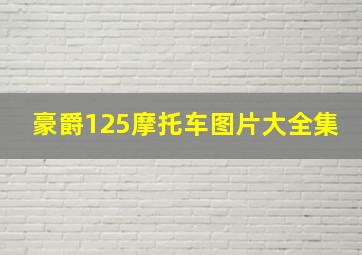 豪爵125摩托车图片大全集